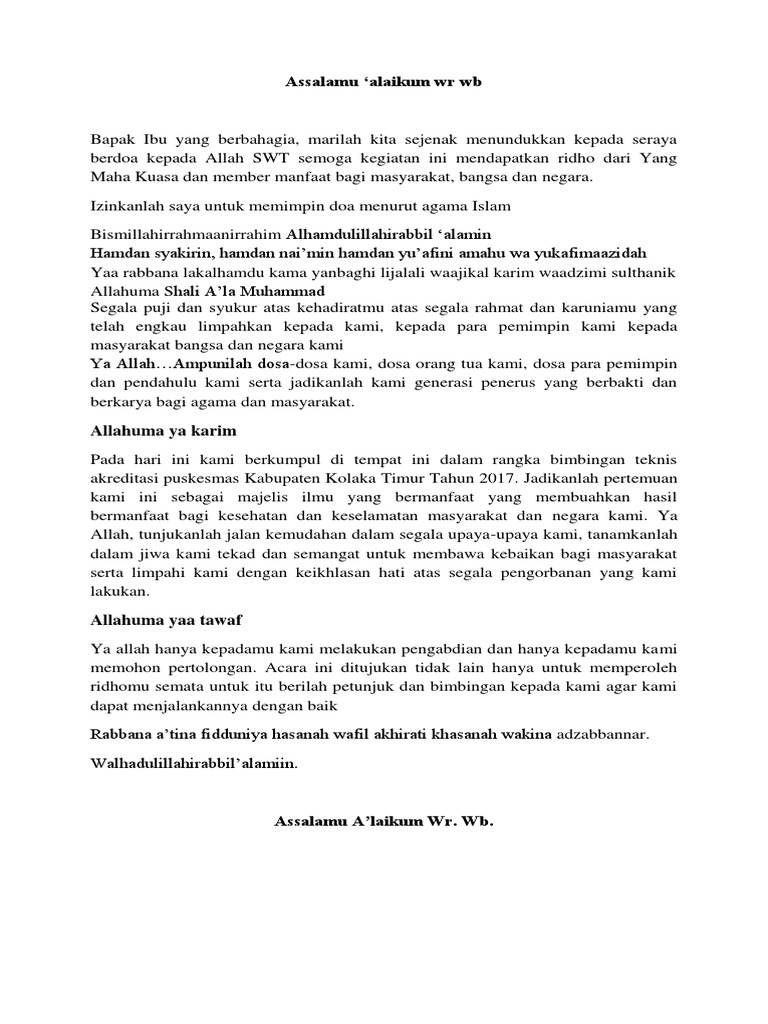 Assalamu ‘alaikum wr wb

Bapak Ibu yang berbahagia, marilah kita sejenak menundukkan kepada seraya berdoa kepada Allah SWT semoga kegiatan ini mendapatkan ridho dari Yang Maha Kuasa dan member manfaat bagi masyarakat, bangsa dan negara.

Izinkanlah saya untuk memimpin doa menurut agama Islam

Bismillahirrahmaanirrahim Alhamdulillahirabbil ‘alamin
Hamdan syakirin, hamdan nai’min hamdan yu’afini amahu wa yukafimaazidah
Yaa rabbana lakalhamdu kama yanbaghi lijalali waajikal karim waadzimi sulthanik Allahuma Shali A’la Muhammad
Segala puji dan syukur atas kehadiratmu atas segala rahmat dan karuniamu yang telah engkau limpahkan kepada kami, kepada para pemimpin kami kepada masyarakat bangsa dan negara kami
Ya Allah…Ampunilah dosa-dosa kami, dosa orang tua kami, dosa para pemimpin dan pendahulu kami serta jadikanlah kami generasi penerus yang berbakti dan berkarya bagi agama dan masyarakat.

Allahuma ya karim

Pada hari ini kami berkumpul di tempat ini dalam rangka bimbingan teknis akreditasi puskesmas Kabupaten Kolaka Timur Tahun 2017. Jadikanlah pertemuan kami ini sebagai majelis ilmu yang bermanfaat yang membuahkan hasil bermanfaat bagi kesehatan dan keselamatan masyarakat dan negara kami. Ya Allah, tunjukanlah jalan kemudahan dalam segala upaya-upaya kami, tanamkanlah dalam jiwa kami tekad dan semangat untuk membawa kebaikan bagi masyarakat serta limpahi kami dengan keikhlasan hati atas segala pengorbanan yang kami lakukan.

Allahuma yaa tawaf

Ya allah hanya kepadamu kami melakukan pengabdian dan hanya kepadamu kami memohon pertolongan. Acara ini ditujukan tidak lain hanya untuk memperoleh ridhomu semata untuk itu berilah petunjuk dan bimbingan kepada kami agar kami dapat menjalankannya dengan baik

Rabbana a’tina fidduniya hasanah wafil akhirati khasanah wakina adzabbannar.

Walhadulillahirabbil’alamiin.

Assalamu A’laikum Wr. Wb.